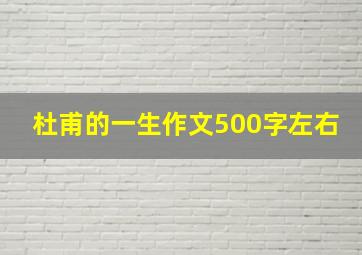 杜甫的一生作文500字左右